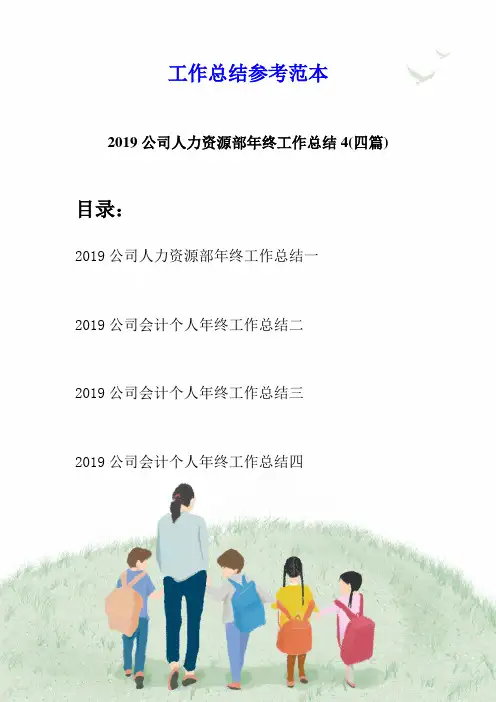 工作总结参考范本

2019 公司人力资源部年终工作总结 4(四篇)

目录：

2019 公司人力资源部年终工作总结一

2019 公司会计个人年终工作总结二

2019 公司会计个人年终工作总结三

2019 公司会计个人年终工作总结四